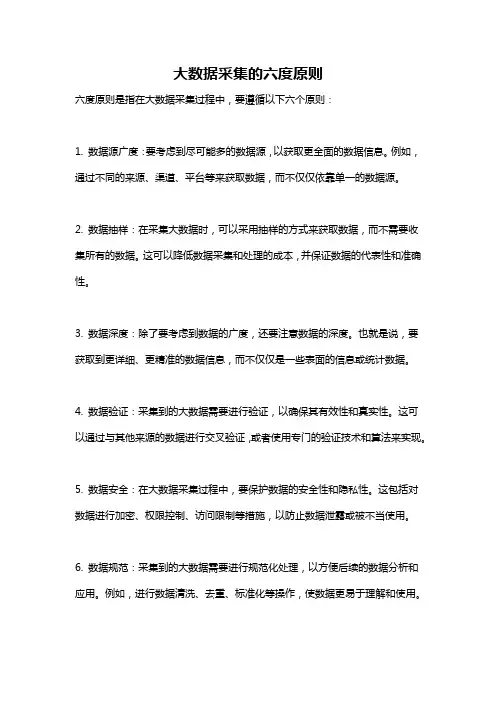 大数据采集的六度原则

六度原则是指在大数据采集过程中，要遵循以下六个原则：

1. 数据源广度：要考虑到尽可能多的数据源，以获取更全面的数据信息。例如，通过不同的来源、渠道、平台等来获取数据，而不仅仅依靠单一的数据源。

2. 数据抽样：在采集大数据时，可以采用抽样的方式来获取数据，而不需要收集所有的数据。这可以降低数据采集和处理的成本，并保证数据的代表性和准确性。

3. 数据深度：除了要考虑到数据的广度，还要注意数据的深度。也就是说，要获取到更详细、更精准的数据信息，而不仅仅是一些表面的信息或统计数据。

4. 数据验证：采集到的大数据需要进行验证，以确保其有效性和真实性。这可以通过与其他来源的数据进行交叉验证，或者使用专门的验证技术和算法来实现。

5. 数据安全：在大数据采集过程中，要保护数据的安全性和隐私性。这包括对数据进行加密、权限控制、访问限制等措施，以防止数据泄露或被不当使用。

6. 数据规范：采集到的大数据需要进行规范化处理，以方便后续的数据分析和应用。例如，进行数据清洗、去重、标准化等操作，使数据更易于理解和使用。